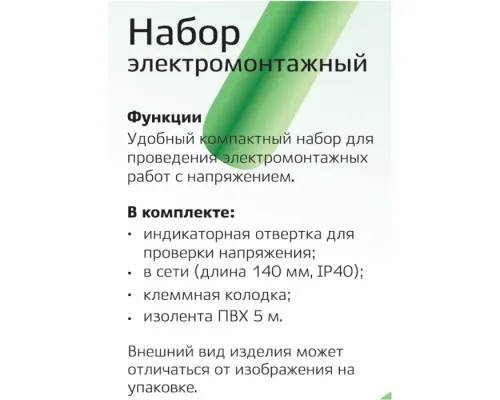 Набор
электромонтажный

Функции
Удобный компактный набор для проведения электромонтажных работ с напряжением.

В комплекте:
• индикаторная отвертка для проверки напряжения;
• в сети (длина 140 мм, IP40);
• клеммная колодка;
• изолента ПВХ 5 м.

Внешний вид изделия может отличаться от изображения на упаковке.